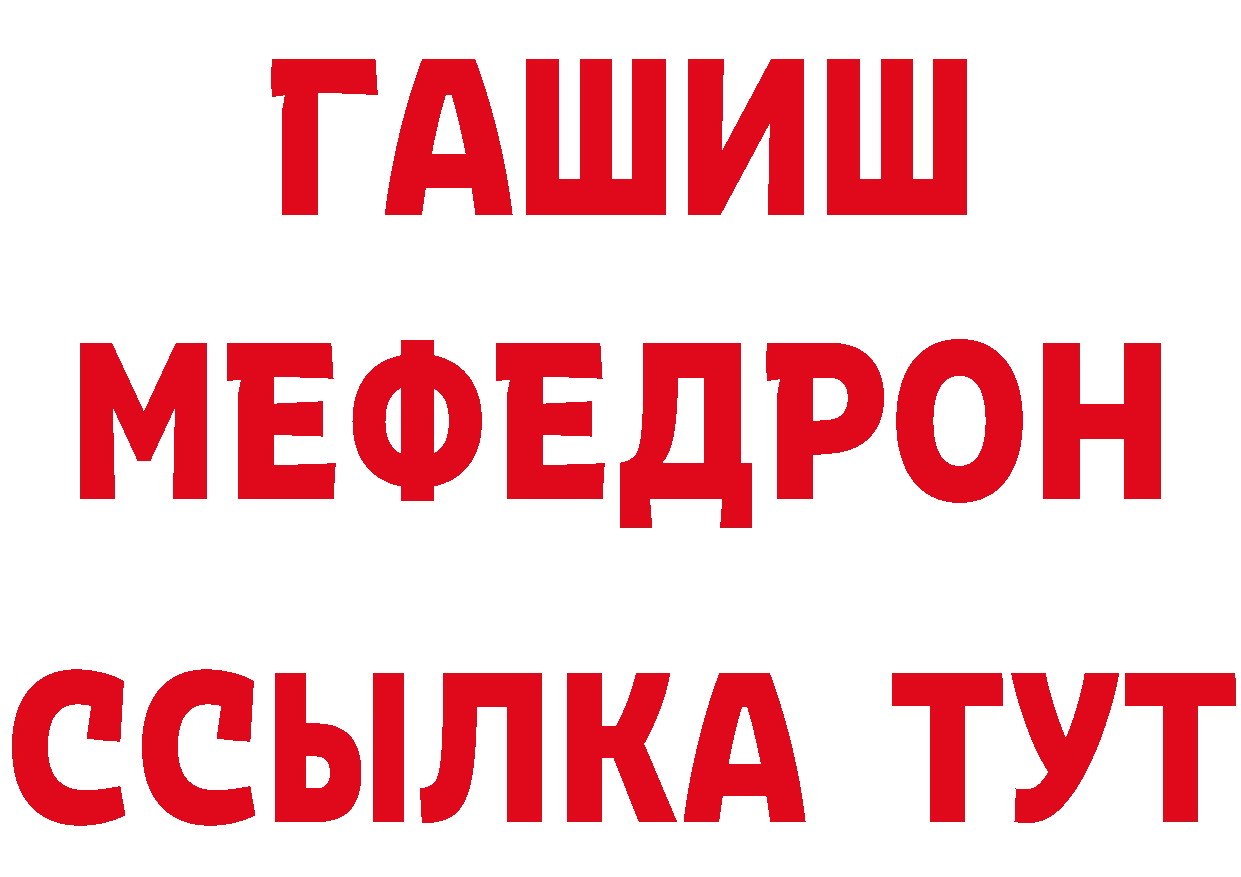 ГАШИШ
МЕФЕДРОН
ССЫЛКА ТУТ